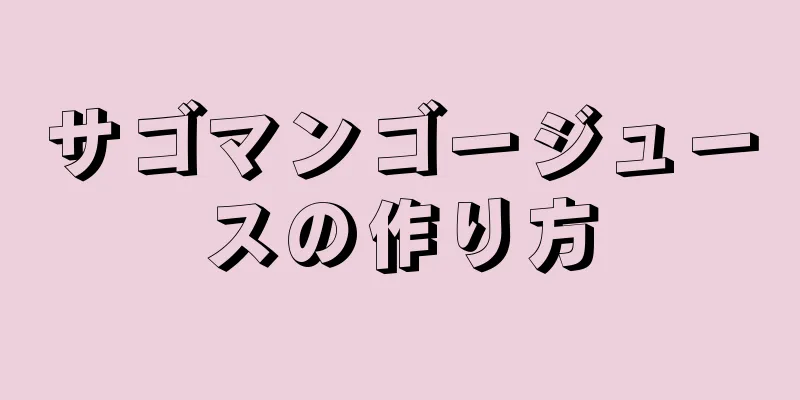 サゴマンゴージュースの作り方